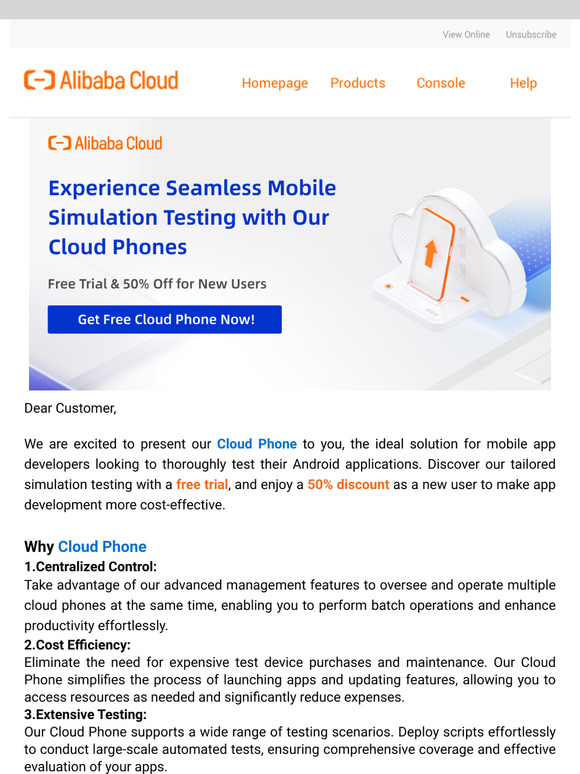 View Online Unsubscribe

Alibaba Cloud

Homepage Products Console Help

Alibaba Cloud

Experience Seamless Mobile Simulation Testing with Our Cloud Phones

Free Trial & 50% Off for New Users

Get Free Cloud Phone Now!

Dear Customer,

We are excited to present our Cloud Phone to you, the ideal solution for mobile app developers looking to thoroughly test their Android applications. Discover our tailored simulation testing with a free trial, and enjoy a 50% discount as a new user to make app development more cost-effective.

Why Cloud Phone
1.Centralized Control:
Take advantage of our advanced management features to oversee and operate multiple cloud phones at the same time, enabling you to perform batch operations and enhance productivity effortlessly.
2.Cost Efficiency:
Eliminate the need for expensive test device purchases and maintenance. Our Cloud Phone simplifies the process of launching apps and updating features, allowing you to access resources as needed and significantly reduce expenses.
3.Extensive Testing:
Our Cloud Phone supports a wide range of testing scenarios. Deploy scripts effortlessly to conduct large-scale automated tests, ensuring comprehensive coverage and effective evaluation of your apps.